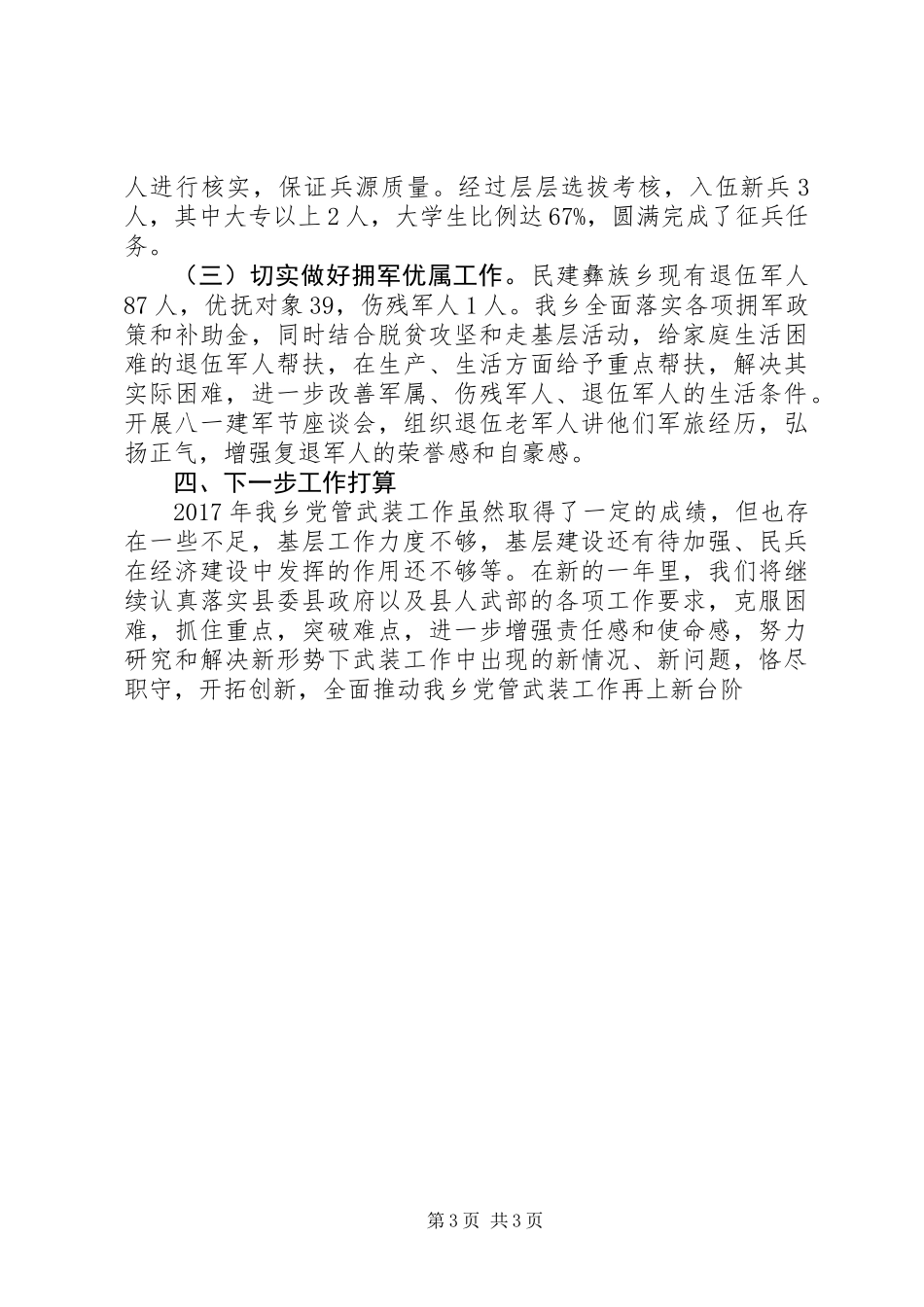 人进行核实，保证兵源质量。经过层层选拔考核，入伍新兵3人，其中大专以上2人，大学生比例达67%，圆满完成了征兵任务。

（三）切实做好拥军优属工作。民建彝族乡现有退伍军人87人，优抚对象39，伤残军人1人。我乡全面落实各项拥军政策和补助金，同时结合脱贫攻坚和走基层活动，给家庭生活困难的退伍军人帮扶，在生产、生活方面给予重点帮扶，解决其实际困难，进一步改善军属、伤残军人、退伍军人的生活条件。开展八一建军节座谈会，组织退伍老军人讲他们军旅经历，弘扬正气，增强复退军人的荣誉感和自豪感。

四、下一步工作打算

2017年我乡党管武装工作虽然取得了一定的成绩，但也存在一些不足，基层工作力度不够，基层建设还有待加强、民兵在经济建设中发挥的作用还不够等。在新的一年里，我们将继续认真落实县委县政府以及县人武部的各项工作要求，克服困难，抓住重点，突破难点，进一步增强责任感和使命感，努力研究和解决新形势下武装工作中出现的新情况、新问题，恪尽职守，开拓创新，全面推动我乡党管武装工作再上新台阶

第3页 共3页